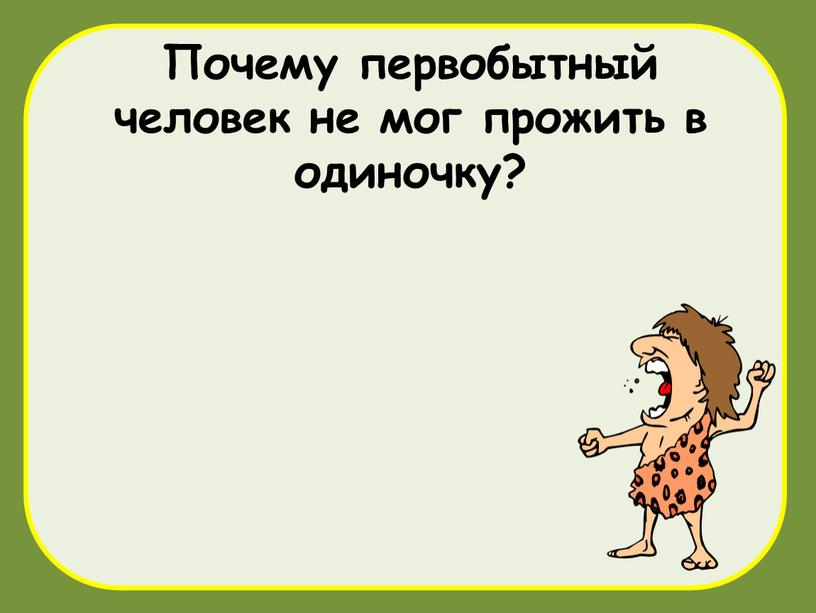 Почему первобытный человек не мог прожить в одиночку?